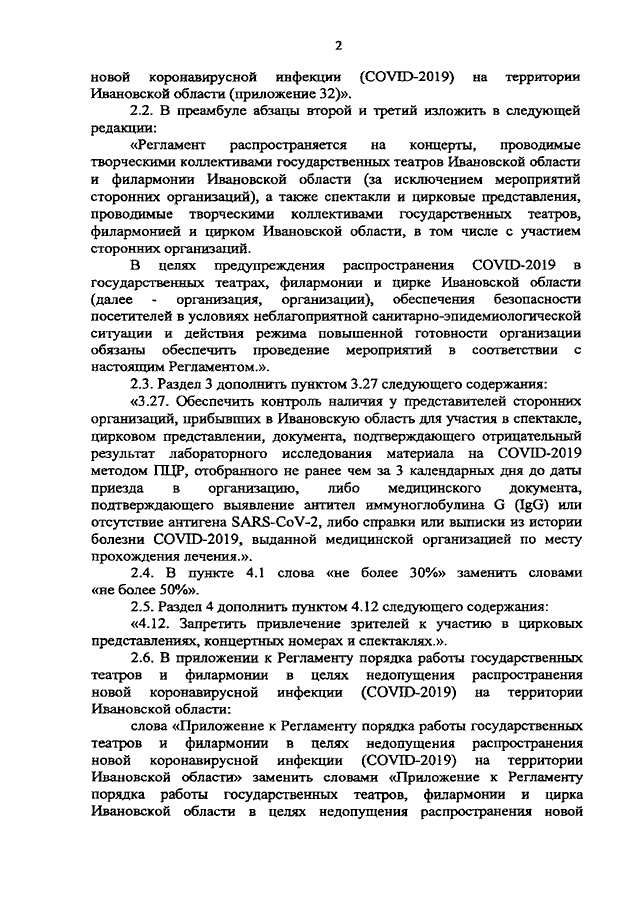 2

новой коронавирусной инфекции (COVID-2019) на территории Ивановской области (приложение 32)».

2.2. В преамбуле абзацы второй и третий изложить в следующей редакции:

«Регламент распространяется на концерты, проводимые творческими коллективами государственных театров Ивановской области и филармонии Ивановской области (за исключением мероприятий сторонних организаций), а также спектакли и цирковые представления, проводимые творческими коллективами государственных театров, филармонией и цирком Ивановской области, в том числе с участием сторонних организаций.

В целях предупреждения распространения COVID-2019 в государственных театрах, филармонии и цирке Ивановской области (далее - организация, организации), обеспечения безопасности посетителей в условиях неблагоприятной санитарно-эпидемиологической ситуации и действия режима повышенной готовности организации обязаны обеспечить проведение мероприятий в соответствии с настоящим Регламентом.».

2.3. Раздел 3 дополнить пунктом 3.27 следующего содержания:

«3.27. Обеспечить контроль наличия у представителей сторонних организаций, прибывших в Ивановскую область для участия в спектакле, цирковом представлении, документа, подтверждающего отрицательный результат лабораторного исследования материала на COVID-2019 методом ПЦР, отобранного не ранее чем за 3 календарных дня до даты приезда в организацию, либо медицинского документа, подтверждающего выявление антител иммуноглобулина G (IgG) или отсутствие антигена SARS-CoV-2, либо справки или выписки из истории болезни COVID-2019, выданной медицинской организацией по месту прохождения лечения.».

2.4. В пункте 4.1 слова «не более 30%» заменить словами «не более 50%».

2.5. Раздел 4 дополнить пунктом 4.12 следующего содержания:

«4.12. Запретить привлечение зрителей к участию в цирковых представлениях, концертных номерах и спектаклях.».

2.6. В приложении к Регламенту порядка работы государственных театров и филармонии в целях недопущения распространения новой коронавирусной инфекции (COVID-2019) на территории Ивановской области:

слова «Приложение к Регламенту порядка работы государственных театров и филармонии в целях недопущения распространения новой коронавирусной инфекции (COVID-2019) на территории Ивановской области» заменить словами «Приложение к Регламенту порядка работы государственных театров, филармонии и цирка Ивановской области в целях недопущения распространения новой